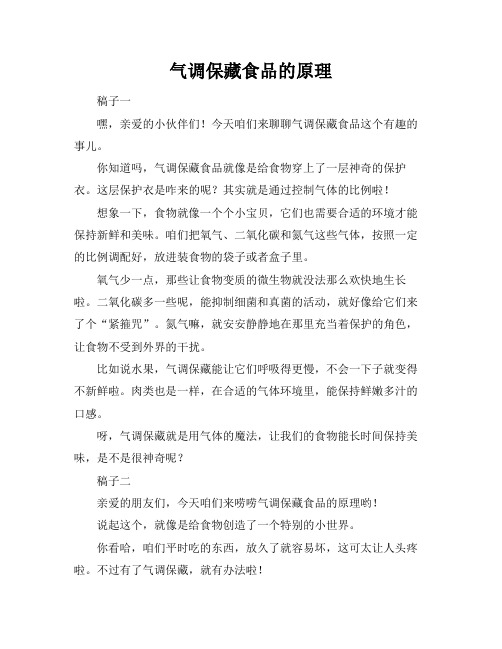 气调保藏食品的原理

稿子一

嘿，亲爱的小伙伴们！今天咱们来聊聊气调保藏食品这个有趣的事儿。

你知道吗，气调保藏食品就像是给食物穿上了一层神奇的保护衣。这层保护衣是咋来的呢？其实就是通过控制气体的比例啦！

想象一下，食物就像一个个小宝贝，它们也需要合适的环境才能保持新鲜和美味。咱们把氧气、二氧化碳和氮气这些气体，按照一定的比例调配好，放进装食物的袋子或者盒子里。

氧气少一点，那些让食物变质的微生物就没法那么欢快地生长啦。二氧化碳多一些呢，能抑制细菌和真菌的活动，就好像给它们来了个“紧箍咒”。氮气嘛，就安安静静地在那里充当着保护的角色，让食物不受到外界的干扰。

比如说水果，气调保藏能让它们呼吸得更慢，不会一下子就变得不新鲜啦。肉类也是一样，在合适的气体环境里，能保持鲜嫩多汁的口感。

呀，气调保藏就是用气体的魔法，让我们的食物能长时间保持美味，是不是很神奇呢？

稿子二

亲爱的朋友们，今天咱们来唠唠气调保藏食品的原理哟！

说起这个，就像是给食物创造了一个特别的小世界。

你看哈，咱们平时吃的东西，放久了就容易坏，这可太让人头疼啦。不过有了气调保藏，就有办法啦！